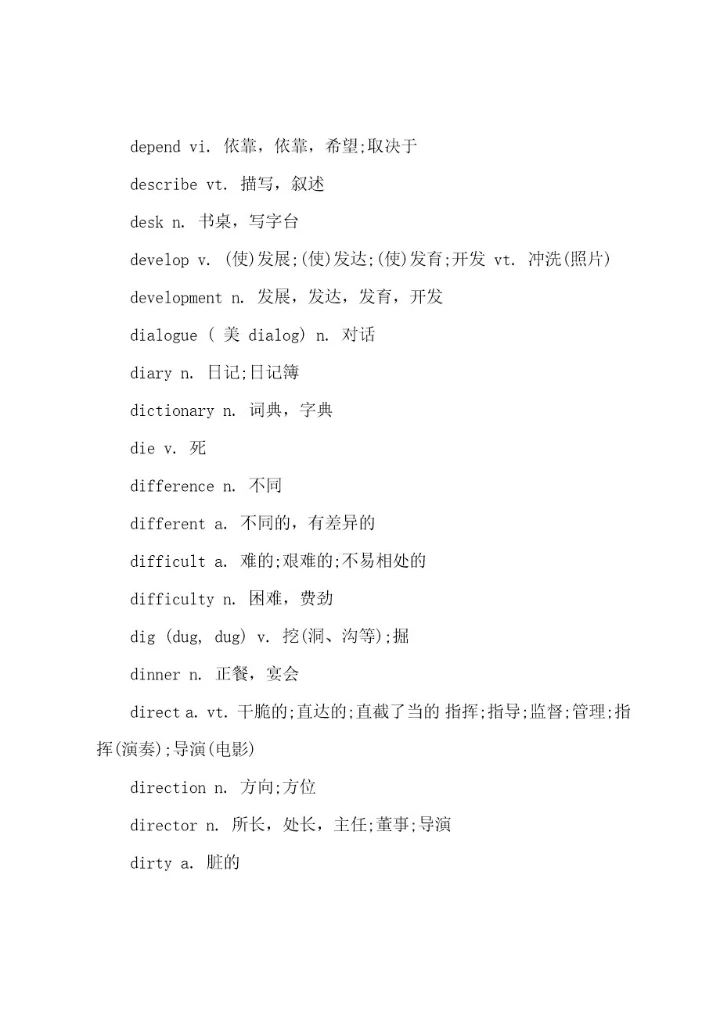 depend vi. 依靠，依靠，希望;取决于

describe vt. 描写，叙述

desk n. 书桌，写字台

develop v. (使)发展;(使)发达;(使)发育;开发 vt. 冲洗(照片)

development n. 发展，发达，发育，开发

dialogue ( 美 dialog) n. 对话

diary n. 日记;日记簿

dictionary n. 词典，字典

die v. 死

difference n. 不同

different a. 不同的，有差异的

difficult a. 难的;艰难的;不易相处的

difficulty n. 困难，费劲

dig (dug, dug) v. 挖(洞、沟等);掘

dinner n. 正餐，宴会

direct a. vt. 干脆的;直达的;直截了当的 指挥;指导;监督;管理;指挥(演奏);导演(电影)

direction n. 方向;方位

director n. 所长，处长，主任;董事;导演

dirty a. 脏的